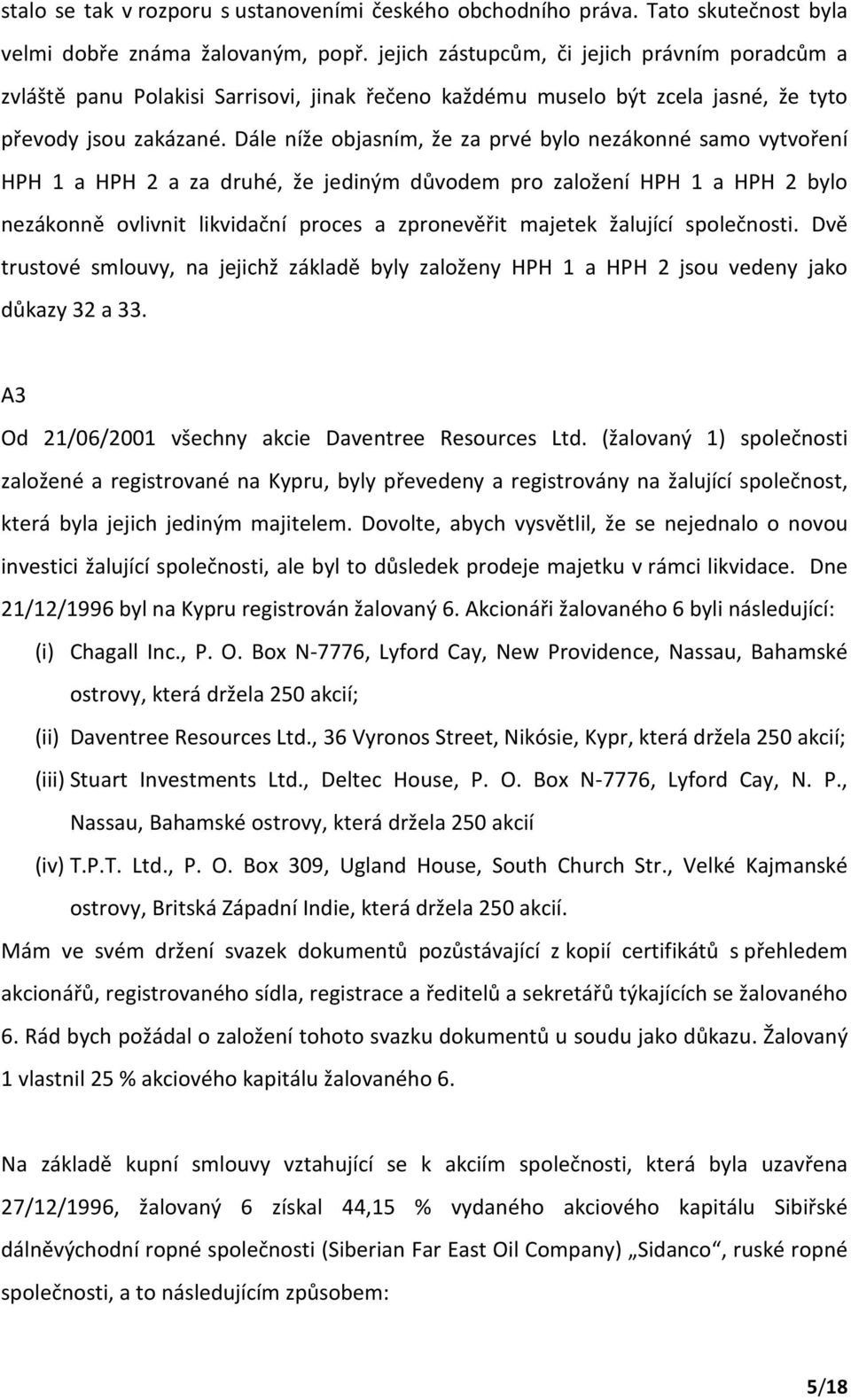 stalo se tak v rozporu s ustanoveními českého obchodního práva. Tato skutečnost byla velmi dobře známa žalovaným, popř. jejich zástupcům, či jejich právním poradcům a zvláště panu Polakisi Sarrisovi, jinak řečeno každému muselo být zcela jasné, že tyto převody jsou zakázané. Dále níže objasním, že za prvé bylo nezákonné samo vytvoření HPH 1 a HPH 2 a za druhé, že jediným důvodem pro založení HPH 1 a HPH 2 bylo nezákonně ovlivnit likvidační proces a zpronevěřit majetek žalující společnosti. Dvě trustové smlouvy, na jejichž základě byly založeny HPH 1 a HPH 2 jsou vedeny jako důkazy 32 a 33.

A3

Od 21/06/2001 všechny akcie Daventree Resources Ltd. (žalovaný 1) společnosti založené a registrované na Kypru, byly převedeny a registrovány na žalující společnost, která byla jejich jediným majitelem. Dovolte, abych vysvětlil, že se nejednalo o novou investici žalující společnosti, ale byl to důsledek prodeje majetku v rámci likvidace. Dne 21/12/1996 byl na Kypru registrován žalovaný 6. Akcionáři žalovaného 6 byli následující:

(i) Chagall Inc., P. O. Box N-7776, Lyford Cay, New Providence, Nassau, Bahamské ostrovy, která držela 250 akcií;

(ii) Daventree Resources Ltd., 36 Vyronos Street, Nikósie, Kypr, která držela 250 akcií;

(iii) Stuart Investments Ltd., Deltec House, P. O. Box N-7776, Lyford Cay, N. P., Nassau, Bahamské ostrovy, která držela 250 akcií

(iv) T.P.T. Ltd., P. O. Box 309, Ugland House, South Church Str., Velké Kajmanské ostrovy, Britská Západní Indie, která držela 250 akcií.

Mám ve svém držení svazek dokumentů pozůstávající z kopií certifikátů s přehledem akcionářů, registrovaného sídla, registrace a ředitelů a sekretářů týkajících se žalovaného 6. Rád bych požádal o založení tohoto svazku dokumentů u soudu jako důkazu. Žalovaný 1 vlastnil 25 % akciového kapitálu žalovaného 6.

Na základě kupní smlouvy vztahující se k akciím společnosti, která byla uzavřena 27/12/1996, žalovaný 6 získal 44,15 % vydaného akciového kapitálu Sibiřské dálněvýchodní ropné společnosti (Siberian Far East Oil Company) „Sidanco“, ruské ropné společnosti, a to následujícím způsobem:

5/18